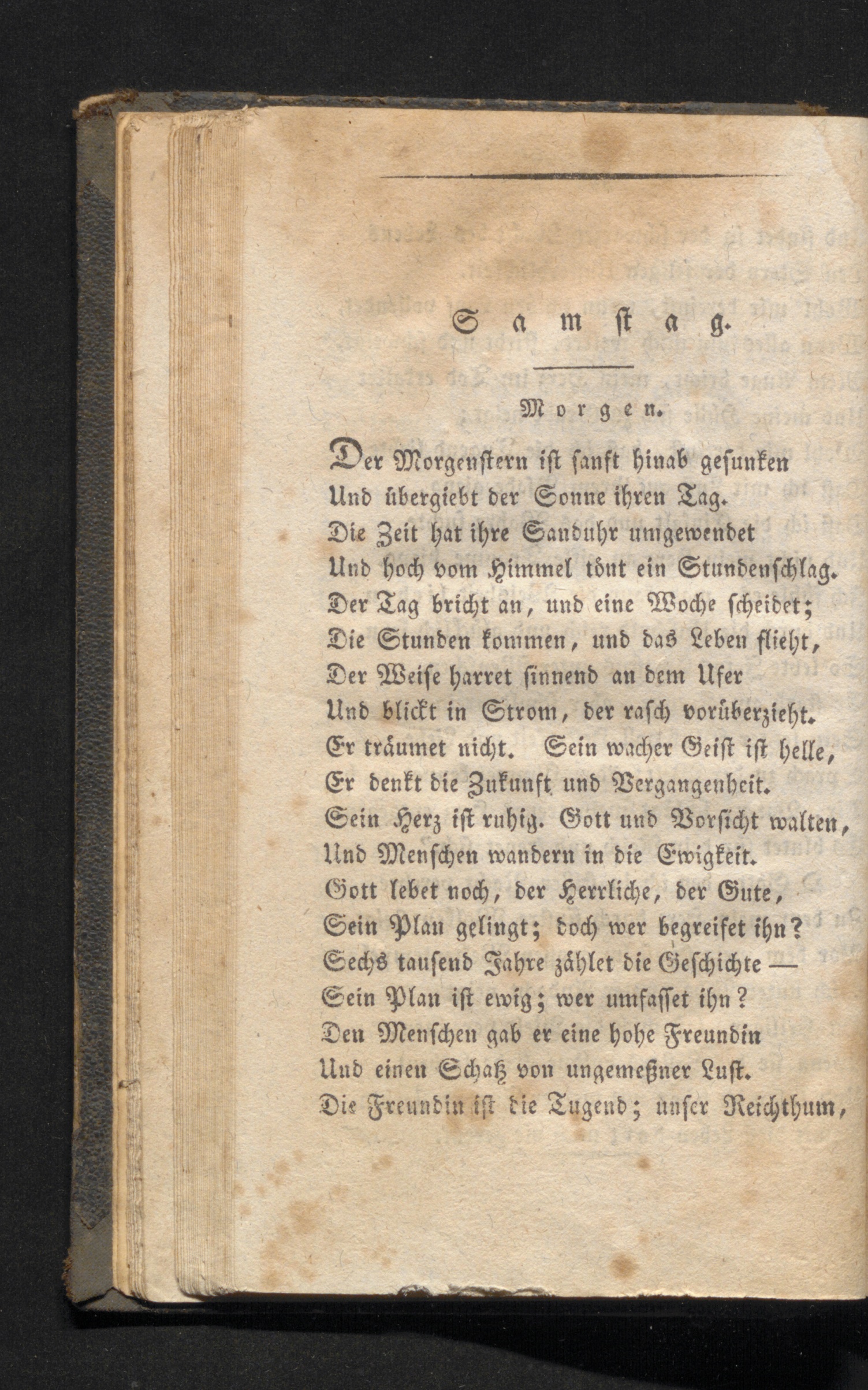 Samstag.

Morgen.

Der Morgenstern ist sanft hinab gesunken
Und übergiebt der Sonne ihren Tag.
Die Zeit hat ihre Sanduhr umgewendet
Und hoch vom Himmel tönt ein Stundenschlag.
Der Tag bricht an, und eine Woche scheidet;
Die Stunden kommen, und das Leben flieht,
Der Weise harret sinnend an dem Ufer
Und blickt in Strom, der rasch vorüberzieht.
Er träumet nicht. Sein wacher Geist ist helle,
Er denkt die Zukunft und Vergangenheit.
Sein Herz ist ruhig. Gott und Vorsicht walten,
Und Menschen wandern in die Ewigkeit.
Gott lebet noch, der Herrliche, der Gute,
Sein Plan gelingt; doch wer begreifet ihn?
Sechs tausend Jahre zählet die Geschichte —
Sein Plan ist ewig; wer umfasset ihn?
Den Menschen gab er eine hohe Freundin
Und einen Schatz von ungemeßner Lust.
Die Freundin ist die Tugend; unser Reichthum,